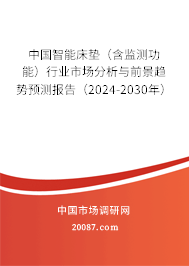 中国智能床垫（含监测功能）行业市场分析与前景趋势预测报告（2024-2030年）

中国市场调研网

20087.com